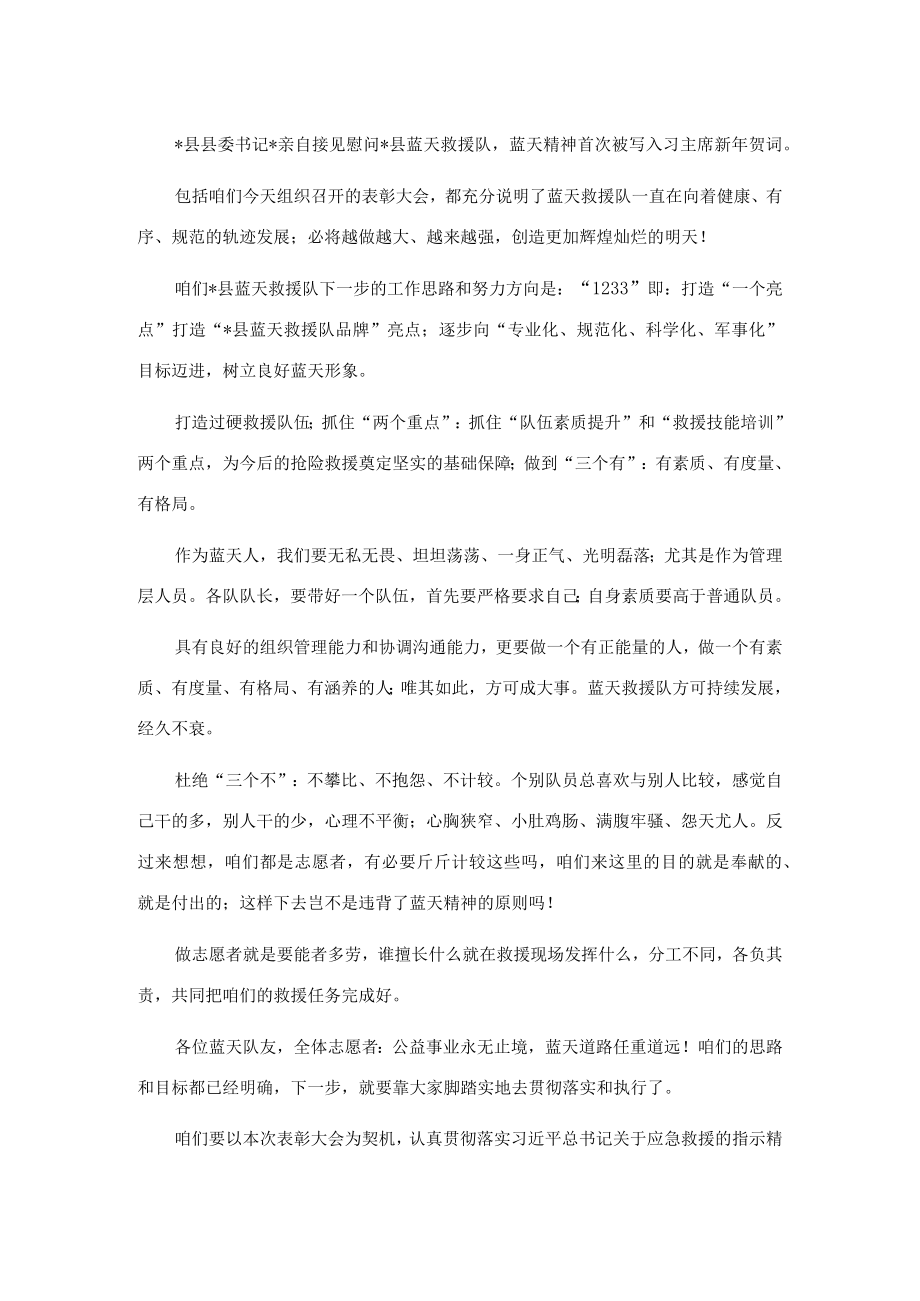 *县县委书记*亲自接见慰问*县蓝天救援队，蓝天精神首次被写入习主席新年贺词。

包括咱们今天组织召开的表彰大会，都充分说明了蓝天救援队一直在向着健康、有序、规范的轨迹发展；必将越做越大、越来越强，创造更加辉煌灿烂的明天！

咱们*县蓝天救援队下一步的工作思路和努力方向是：“1233”即：打造“一个亮点”打造“*县蓝天救援队品牌”亮点；逐步向“专业化、规范化、科学化、军事化”目标迈进，树立良好蓝天形象。

打造过硬救援队伍；抓住“两个重点”：抓住“队伍素质提升”和“救援技能培训”两个重点，为今后的抢险救援奠定坚实的基础保障；做到“三个有”：有素质、有度量、有格局。

作为蓝天人，我们要无私无畏、坦坦荡荡、一身正气、光明磊落；尤其是作为管理层人员。各队队长，要带好一个队伍，首先要严格要求自己；自身素质要高于普通队员。

具有良好的组织管理能力和协调沟通能力，更要做一个有正能量的人，做一个有素质、有度量、有格局、有涵养的人；唯其如此，方可成大事。蓝天救援队方可持续发展，经久不衰。

杜绝“三个不”：不攀比、不抱怨、不计较。个别队员总喜欢与别人比较，感觉自己干的多，别人干的少，心理不平衡；心胸狭窄、小肚鸡肠、满腹牢骚、怨天尤人。反过来想想，咱们都是志愿者，有必要斤斤计较这些吗，咱们来这里的目的就是奉献的、就是付出的；这样下去岂不是违背了蓝天精神的原则吗！

做志愿者就是要能者多劳，谁擅长什么就在救援现场发挥什么，分工不同，各负其责，共同把咱们的救援任务完成好。

各位蓝天队友，全体志愿者：公益事业永无止境，蓝天道路任重道远！咱们的思路和目标都已经明确，下一步，就要靠大家脚踏实地去贯彻落实和执行了。

咱们要以本次表彰大会为契机，认真贯彻落实习近平总书记关于应急救援的指示精